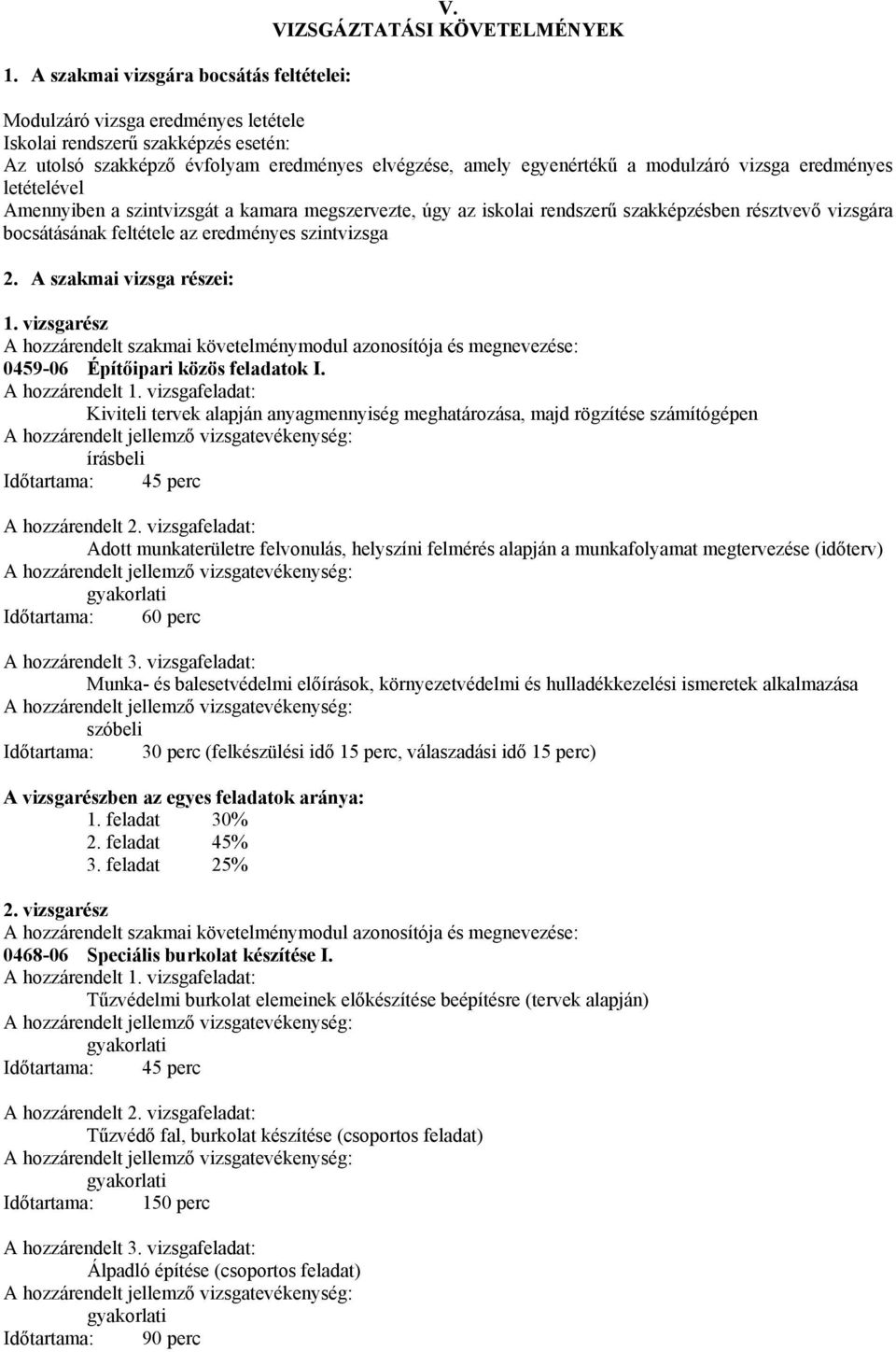 V.
VIZSGÁZTATÁSI KÖVETELMÉNYEK

1. A szakmai vizsgára bocsátás feltételei:

Modulzáró vizsga eredményes letétele
Iskolai rendszerű szakképzés esetén:
Az utolsó szakképző évfolyam eredményes elvégzése, amely egyenértékű a modulzáró vizsga eredményes letételével
Amennyiben a szintvizsgát a kamara megszervezte, úgy az iskolai rendszerű szakképzésben résztvevő vizsgára bocsátásának feltétele az eredményes szintvizsga

2. A szakmai vizsga részei:

1. vizsgarész
A hozzárendelt szakmai követelménymodul azonosítója és megnevezése:
0459-06 Építőipari közös feladatok I.
A hozzárendelt 1. vizsgafeladat:
Kiviteli tervek alapján anyagmennyiség meghatározása, majd rögzítése számítógépen
A hozzárendelt jellemző vizsgatevékenység:
írásbeli
Időtartama: 45 perc

A hozzárendelt 2. vizsgafeladat:
Adott munkaterületre felvonulás, helyszíni felmérés alapján a munkafolyamat megtervezése (időterv)
A hozzárendelt jellemző vizsgatevékenység:
gyakorlati
Időtartama: 60 perc

A hozzárendelt 3. vizsgafeladat:
Munka- és balesetvédelmi előírások, környezetvédelmi és hulladékkezelési ismeretek alkalmazása
A hozzárendelt jellemző vizsgatevékenység:
szóbeli
Időtartama: 30 perc (felkészülési idő 15 perc, válaszadási idő 15 perc)

A vizsgarészben az egyes feladatok aránya:
1. feladat 30%
2. feladat 45%
3. feladat 25%

2. vizsgarész
A hozzárendelt szakmai követelménymodul azonosítója és megnevezése:
0468-06 Speciális burkolat készítése I.
A hozzárendelt 1. vizsgafeladat:
Tűzvédelmi burkolat elemeinek előkészítése beépítésre (tervek alapján)
A hozzárendelt jellemző vizsgatevékenység:
gyakorlati
Időtartama: 45 perc

A hozzárendelt 2. vizsgafeladat:
Tűzvédő fal, burkolat készítése (csoportos feladat)
A hozzárendelt jellemző vizsgatevékenység:
gyakorlati
Időtartama: 150 perc

A hozzárendelt 3. vizsgafeladat:
Álpadló építése (csoportos feladat)
A hozzárendelt jellemző vizsgatevékenység:
gyakorlati
Időtartama: 90 perc